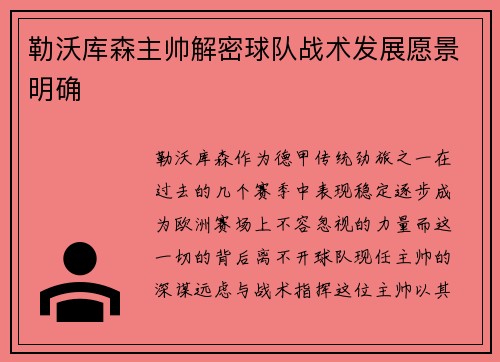 勒沃库森主帅解密球队战术发展愿景明确

勒沃库森作为德甲传统劲旅之一在过去的几个赛季中表现稳定逐步成为欧洲赛场上不容忽视的力量而这一切的背后离不开球队现任主帅的深谋远虑与战术指挥这位主帅以其